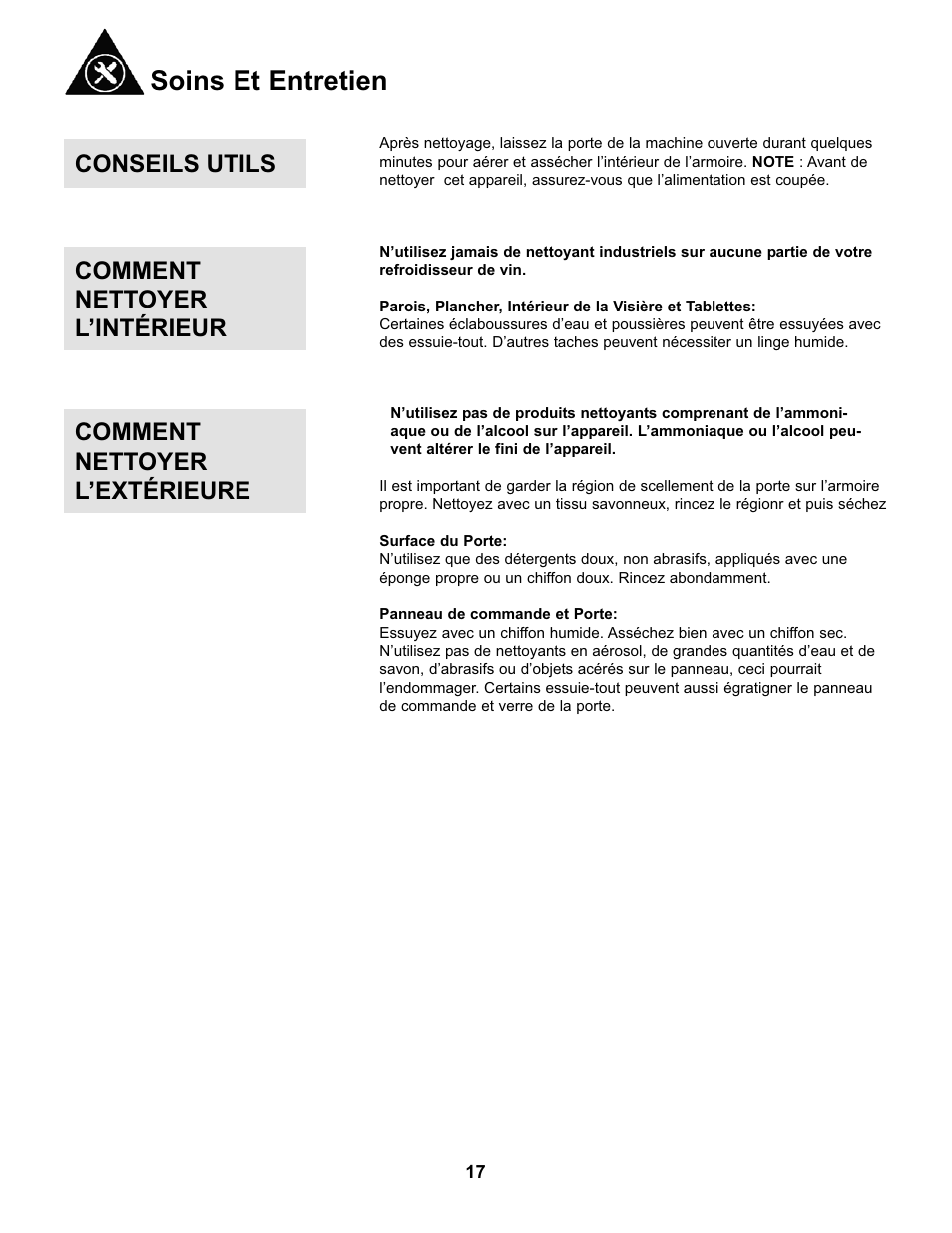 Soins Et Entretien

CONSEILS UTILS

Après nettoyage, laissez la porte de la machine ouverte durant quelques minutes pour aérer et assécher l'intérieur de l'armoire. NOTE : Avant de nettoyer cet appareil, assurez-vous que l'alimentation est coupée.

COMMENT NETTOYER L'INTÉRIEUR

N'utilisez jamais de nettoyant industriels sur aucune partie de votre refroidisseur de vin.

Parois, Plancher, Intérieur de la Visière et Tablettes:
Certaines éclaboussures d'eau et poussières peuvent être essuyées avec des essuie-tout. D'autres taches peuvent nécessiter un linge humide.

COMMENT NETTOYER L'EXTÉRIEURE

N'utilisez pas de produits nettoyants comprenant de l'ammoniaque ou de l'alcool sur l'appareil. L'ammoniaque ou l'alcool peuvent altérer le fini de l'appareil.

Il est important de garder la région de scellement de la porte sur l'armoire propre. Nettoyez avec un tissu savonneux, rincez le régionr et puis séchez

Surface du Porte:
N'utilisez que des détergents doux, non abrasifs, appliqués avec une éponge propre ou un chiffon doux. Rincez abondamment.

Panneau de commande et Porte:
Essuyez avec un chiffon humide. Asséchez bien avec un chiffon sec. N'utilisez pas de nettoyants en aérosol, de grandes quantités d'eau et de savon, d'abrasifs ou d'objets acérés sur le panneau, ceci pourrait l'endommager. Certains essuie-tout peuvent aussi égratigner le panneau de commande et verre de la porte.

17